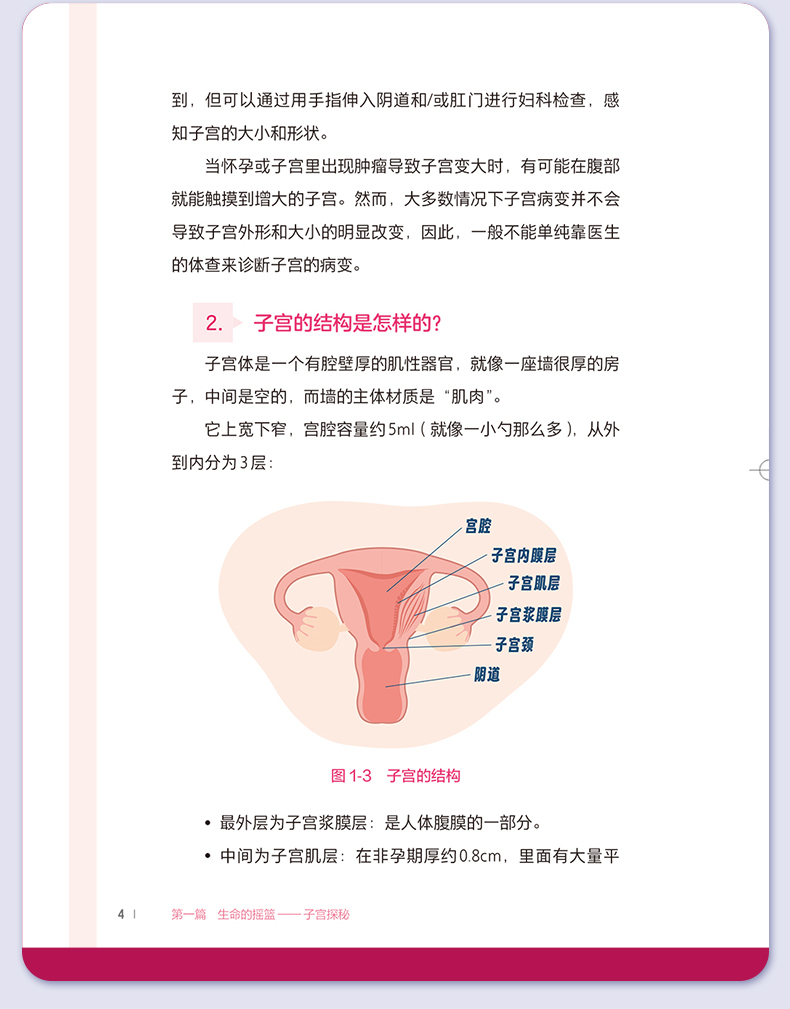 到，但可以通过用手指伸入阴道和/或肛门进行妇科检查，感知子宫的大小和形状。

当怀孕或子宫里出现肿瘤导致子宫变大时，有可能在腹部就能触摸到增大的子宫。然而，大多数情况下子宫病变并不会导致子宫外形和大小的明显改变，因此，一般不能单纯靠医生的体查来诊断子宫的病变。

2. 子宫的结构是怎样的？

子宫体是一个有腔壁厚的肌性器官，就像一座墙很厚的房子，中间是空的，而墙的主体材质是“肌肉”。

它上宽下窄，宫腔容量约5ml（就像一小勺那么多），从外到内分为3层：

宫腔
子宫内膜层
子宫肌层
子宫浆膜层
子宫颈
阴道

图 1-3 子宫的结构

• 最外层为子宫浆膜层：是人体腹膜的一部分。
• 中间为子宫肌层：在非孕期厚约0.8cm，里面有大量平

4 | 第一篇 生命的摇篮 —— 子宫探秘